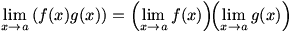 $\lim_{x \to a} (f(x)g(x)) = \left(\lim_{x \to a} f(x)\right)\left(\lim_{x \to a} g(x)\right)$